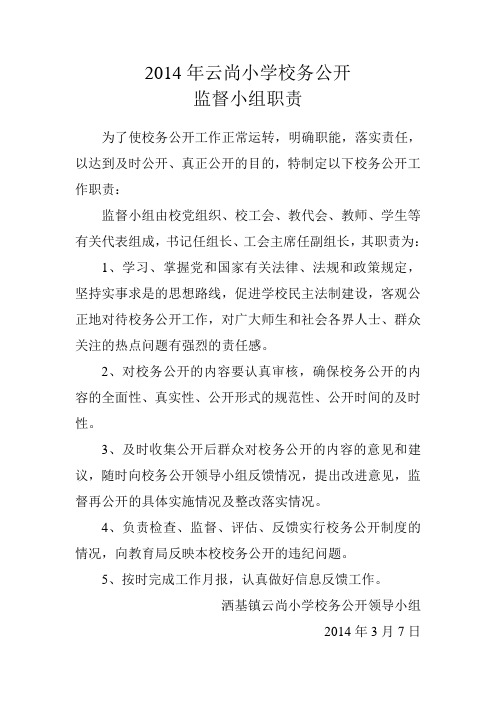 2014 年云尚小学校务公开
监督小组职责

为了使校务公开工作正常运转，明确职能，落实责任，以达到及时公开、真正公开的目的，特制定以下校务公开工作职责：

监督小组由校党组织、校工会、教代会、教师、学生等有关代表组成，书记任组长、工会主席任副组长，其职责为：

1、学习、掌握党和国家有关法律、法规和政策规定，坚持实事求是的思想路线，促进学校民主法制建设，客观公正地对待校务公开工作，对广大师生和社会各界人士、群众关注的热点问题有强烈的责任感。

2、对校务公开的内容要认真审核，确保校务公开的内容的全面性、真实性、公开形式的规范性、公开时间的及时性。

3、及时收集公开后群众对校务公开的内容的意见和建议，随时向校务公开领导小组反馈情况，提出改进意见，监督再公开的具体实施情况及整改落实情况。

4、负责检查、监督、评估、反馈实行校务公开制度的情况，向教育局反映本校校务公开的违纪问题。

5、按时完成工作月报，认真做好信息反馈工作。

酒基镇云尚小学校务公开领导小组

2014 年 3 月 7 日